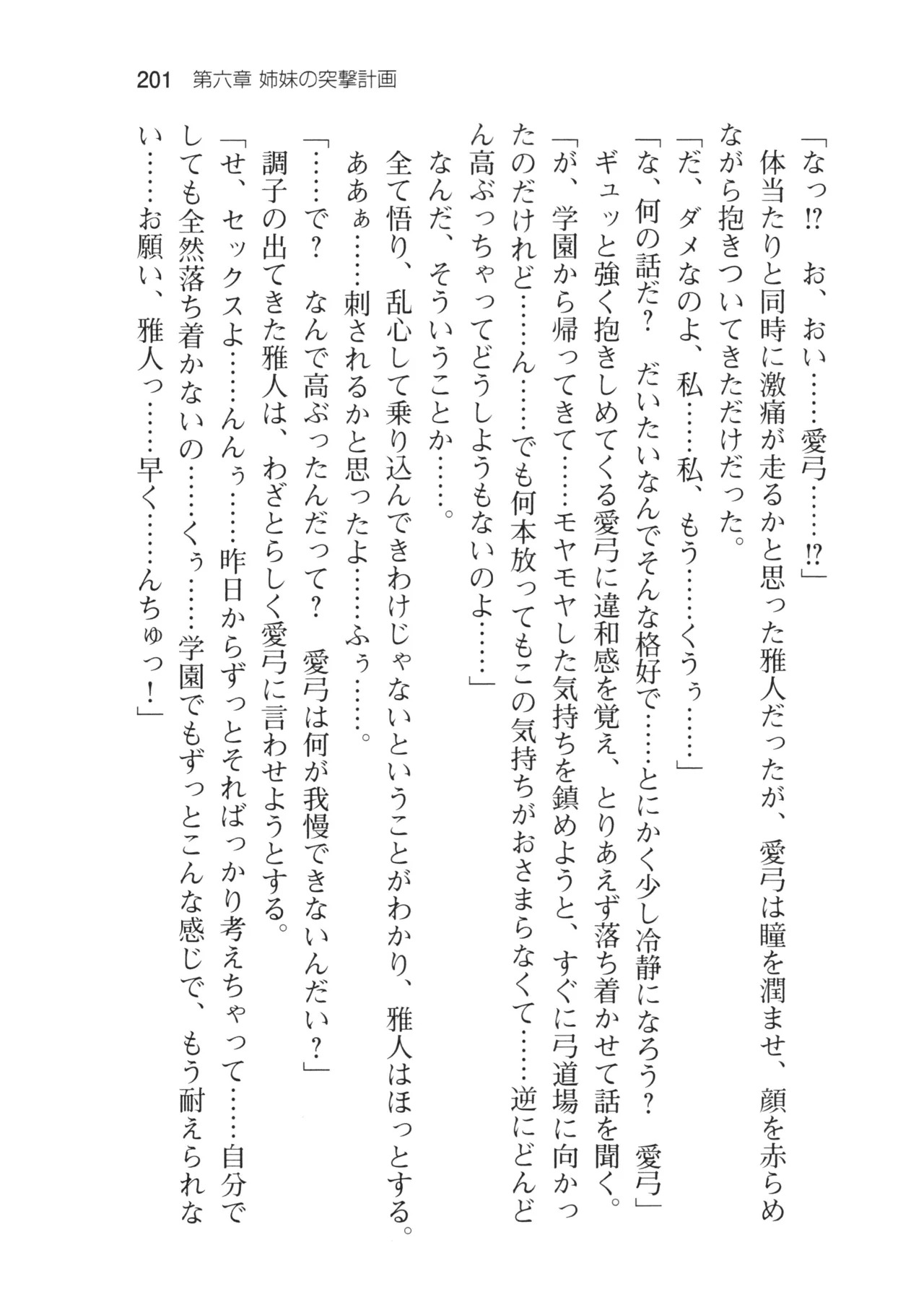 201　第六章 姉妹の突撃計画

「なっ⁉　お、おい……愛弓……⁉」

体当たりと同時に激痛が走るかと思った雅人だったが、愛弓は瞳を潤ませ、顔を赤らめながら抱きついてきただけだった。

「だ、ダメなのよ、私……私、もう……くぅぅ……」

「な、何の話だ？　だいたいなんでそんな格好で……とにかく少し冷静になろう？　愛弓」

ギュッと強く抱きしめてくる愛弓に違和感を覚え、とりあえず落ち着かせて話を聞く。

「が、学園から帰ってきて……モヤモヤした気持ちを鎮めようと、すぐに弓道場に向かったのだけれど……ん……でも何本放ってもこの気持ちがおさまらなくて……逆にどんどん高ぶっちゃってどうしようもないのよ……」

なんだ、そういうことか……。

全て悟り、乱心して乗り込んできわけじゃないということがわかり、雅人はほっとする。

ああぁ……刺されるかと思ったよ……ふぅ……。

「……で？　なんで高ぶったんだって？　愛弓は何が我慢できないんだい？」

調子の出てきた雅人は、わざとらしく愛弓に言わせようとする。

「せ、セックスよ……んんぅ……昨日からずっとそればっかり考えちゃって……自分でしても全然落ち着かないの……くぅ……学園でもずっとこんな感じで、もう耐えられない……お願い、雅人っ……早く……んちゅっ！」